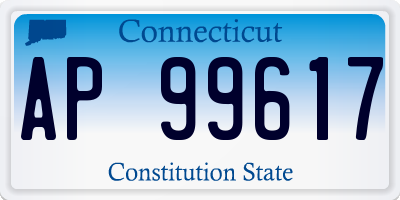 Connecticut

AP 99617

Constitution State